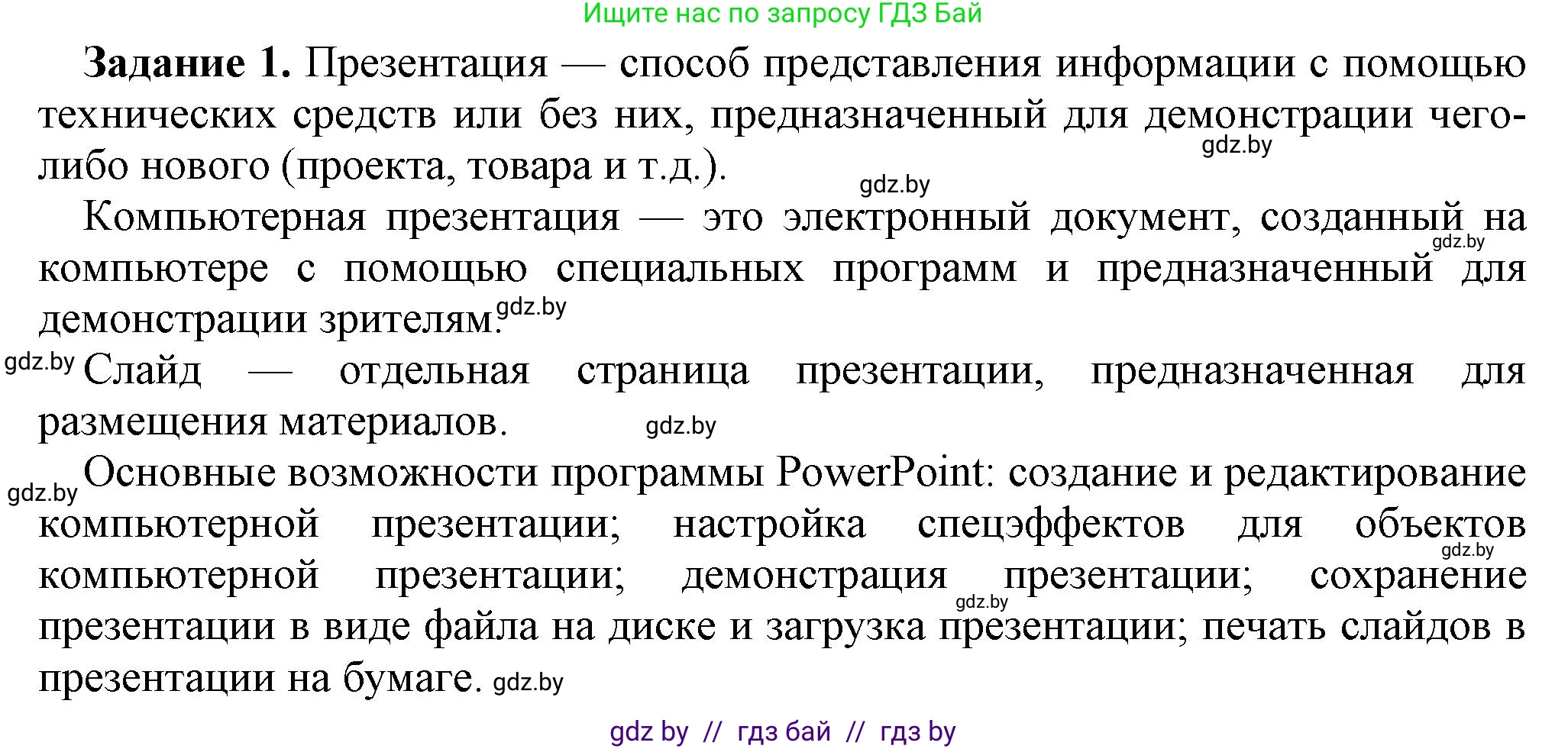 Ищите нас по запросу ГДЗ Бай

**Задание 1.** Презентация — способ представления информации с помощью технических средств или без них, предназначенный для демонстрации чего-либо нового (проекта, товара и т.д.). gdz.by gdz.by

Компьютерная презентация — это электронный документ, созданный на компьютере с помощью специальных программ и предназначенный для демонстрации зрителям. gdz.by gdz.by

gdz.by Слайд — отдельная страница презентации, предназначенная для размещения материалов. gdz.by

gdz.by Основные возможности программы PowerPoint: создание и редактирование компьютерной презентации; настройка спецэффектов для объектов компьютерной презентации; демонстрация презентации; сохранение презентации в виде файла на диске и загрузка презентации; печать слайдов в презентации на бумаге. gdz.by gdz.by gdz.by

gdz by // гдз бай // гдз by